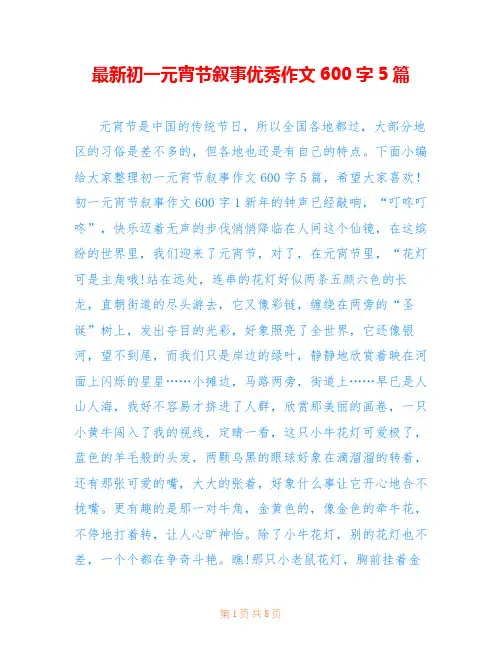 最新初一元宵节叙事优秀作文 600 字 5 篇

元宵节是中国的传统节日，所以全国各地都过，大部分地区的习俗是差不多的，但各地也还是有自己的特点。下面小编给大家整理初一元宵节叙事作文 600 字 5 篇，希望大家喜欢！初一元宵节叙事作文 600 字 1 新年的钟声已经敲响，“叮咚叮咚”，快乐迈着无声的步伐悄悄降临在人间这个仙镜，在这缤纷的世界里，我们迎来了元宵节，对了，在元宵节里，“花灯可是主角哦!站在远处，连串的花灯好似两条五颜六色的长龙，直朝街道的尽头游去，它又像彩链，缠绕在两旁的“圣诞”树上，发出夺目的光彩，好象照亮了全世界，它还像银河，望不到尾，而我们只是岸边的绿叶，静静地欣赏着映在河面上闪烁的星星……小摊边，马路两旁，街道上……早已是人山人海，我好不容易才挤进了人群，欣赏那美丽的画卷，一只小黄牛闯入了我的视线，定睛一看，这只小牛花灯可爱极了，蓝色的羊毛般的头发，两颗乌黑的眼球好象在滴溜溜的转着，还有那张可爱的嘴，大大的张着，好象什么事让它开心地合不拢嘴。更有趣的是那一对牛角，金黄色的，像金色的牵牛花，不停地打着转，让人心旷神怡。除了小牛花灯，别的花灯也不差，一个个都在争奇斗艳。瞧!那只小老鼠花灯，胸前挂着金

第 1 页 共 8 页